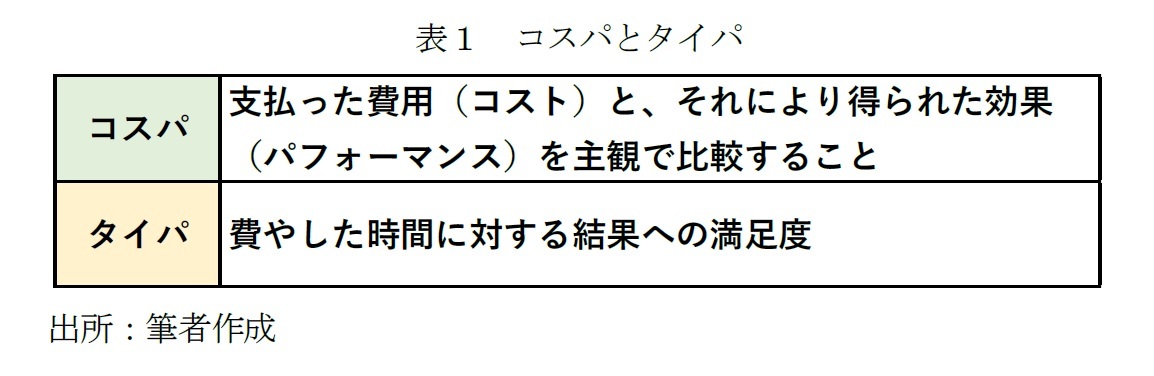 表１　コスパとタイパ

| コスパ | 支払った費用（コスト）と、それにより得られた効果（パフォーマンス）を主観で比較すること |
|---|---|
| タイパ | 費やした時間に対する結果への満足度 |

出所：筆者作成